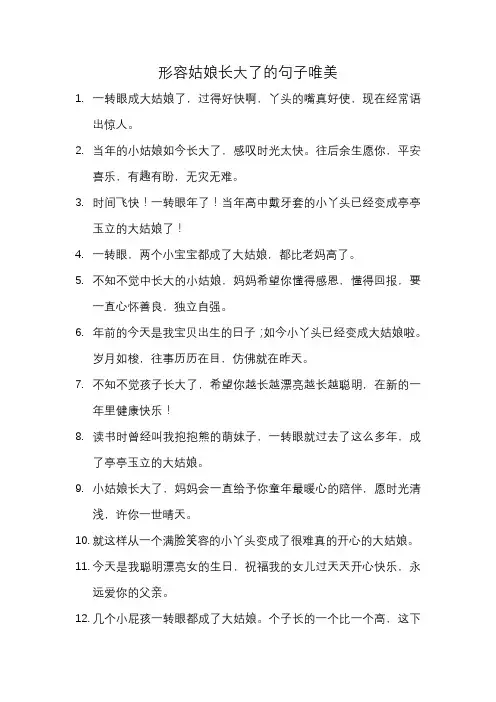 形容姑娘长大了的句子唯美

1. 一转眼成大姑娘了，过得好快啊，丫头的嘴真好使，现在经常语出惊人。

2. 当年的小姑娘如今长大了，感叹时光太快。往后余生愿你，平安喜乐，有趣有盼，无灾无难。

3. 时间飞快！一转眼年了！当年高中戴牙套的小丫头已经变成亭亭玉立的大姑娘了！

4. 一转眼，两个小宝宝都成了大姑娘，都比老妈高了。

5. 不知不觉中长大的小姑娘，妈妈希望你懂得感恩，懂得回报，要一直心怀善良，独立自强。

6. 年前的今天是我宝贝出生的日子；如今小丫头已经变成大姑娘啦。岁月如梭，往事历历在目，仿佛就在昨天。

7. 不知不觉孩子长大了，希望你越长越漂亮越长越聪明，在新的一年里健康快乐！

8. 读书时曾经叫我抱抱熊的萌妹子，一转眼就过去了这么多年，成了亭亭玉立的大姑娘。

9. 小姑娘长大了，妈妈会一直给予你童年最暖心的陪伴，愿时光清浅，许你一世晴天。

10. 就这样从一个满脸笑容的小丫头变成了很难真的开心的大姑娘。

11. 今天是我聪明漂亮女的生日，祝福我的女儿过天天开心快乐，永远爱你的父亲。

12. 几个小屁孩一转眼都成了大姑娘。个子长的一个比一个高，这下